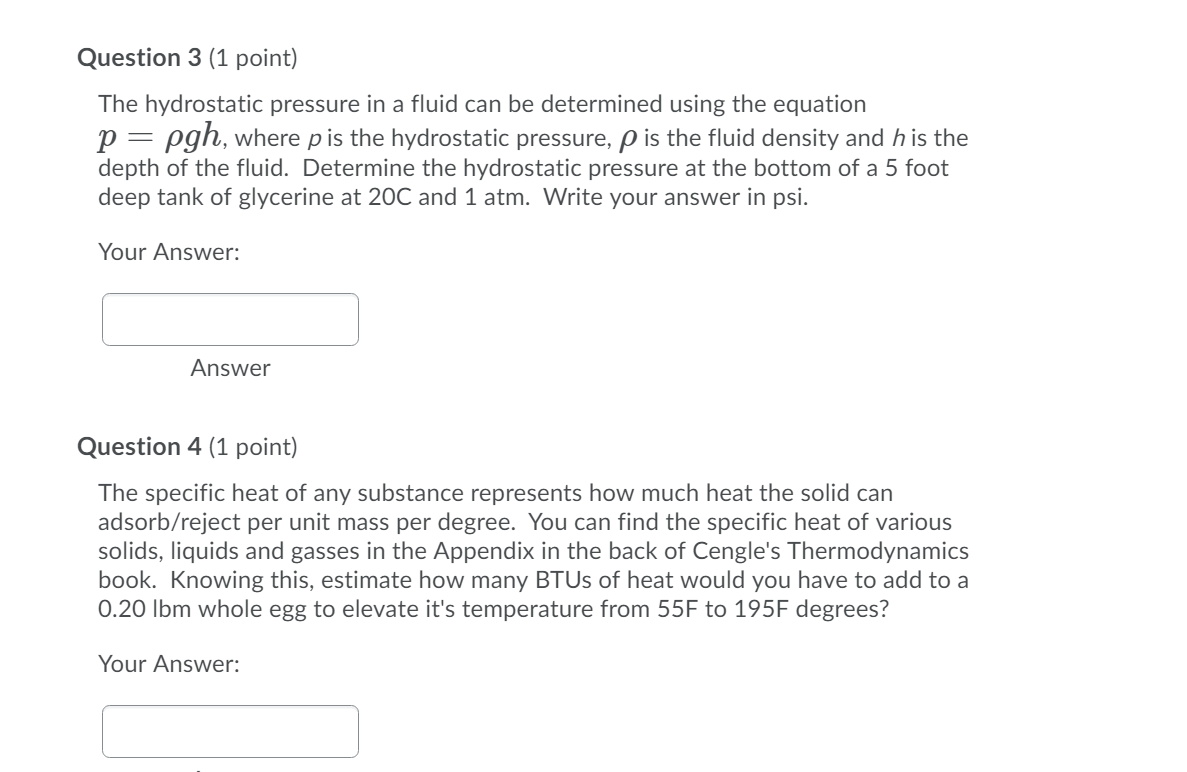 Question 3 (1 point)

The hydrostatic pressure in a fluid can be determined using the equation $p = \rho g h$, where $p$ is the hydrostatic pressure, $\rho$ is the fluid density and $h$ is the depth of the fluid. Determine the hydrostatic pressure at the bottom of a 5 foot deep tank of glycerine at 20C and 1 atm. Write your answer in psi.

Your Answer:

Answer

Question 4 (1 point)

The specific heat of any substance represents how much heat the solid can adsorb/reject per unit mass per degree. You can find the specific heat of various solids, liquids and gasses in the Appendix in the back of Cengle's Thermodynamics book. Knowing this, estimate how many BTUs of heat would you have to add to a 0.20 lbm whole egg to elevate it's temperature from 55F to 195F degrees?

Your Answer: